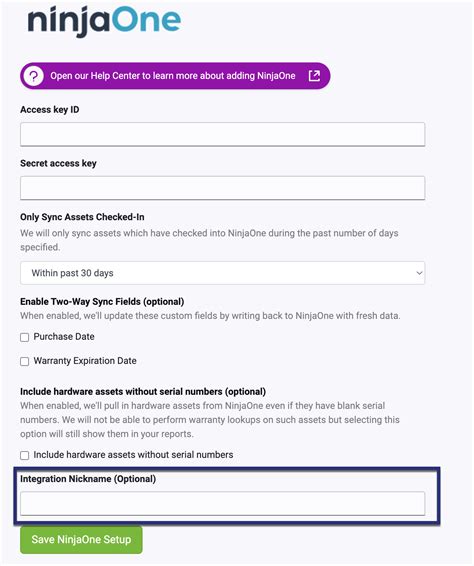 ninjaOne

? Open our Help Center to learn more about adding NinjaOne

Access key ID

Secret access key

Only Sync Assets Checked-In
We will only sync assets which have checked into NinjaOne during the past number of days specified.

Within past 30 days

Enable Two-Way Sync Fields (optional)
When enabled, we'll update these custom fields by writing back to NinjaOne with fresh data.

Purchase Date

Warranty Expiration Date

Include hardware assets without serial numbers (optional)
When enabled, we'll pull in hardware assets from NinjaOne even if they have blank serial numbers. We will not be able to perform warranty lookups on such assets but selecting this option will still show them in your reports.

Include hardware assets without serial numbers

Integration Nickname (Optional)

Save NinjaOne Setup